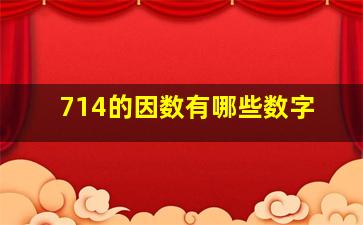 714的因数有哪些数字